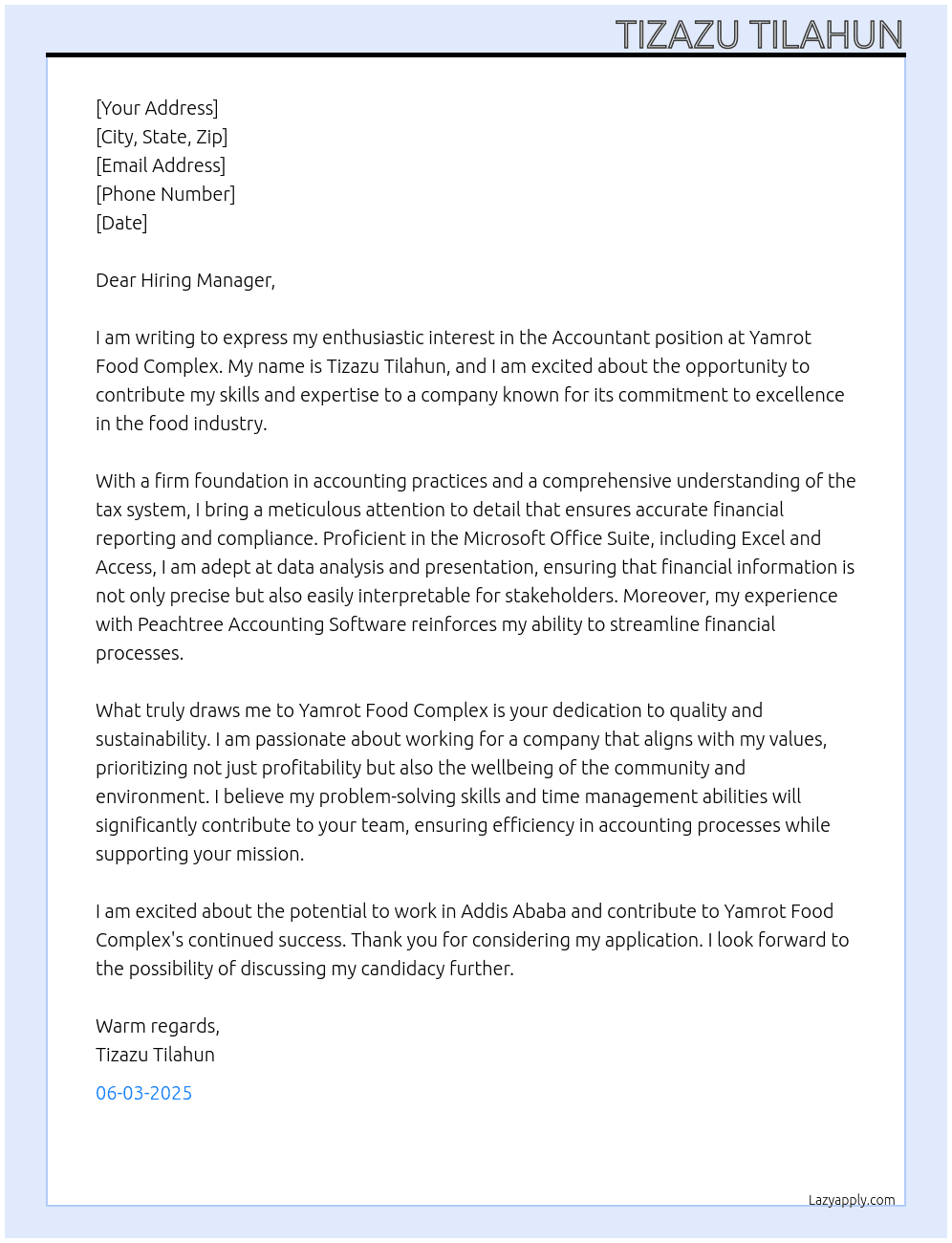 TIZAZU TILAHUN

[Your Address]
[City, State, Zip]
[Email Address]
[Phone Number]
[Date]

Dear Hiring Manager,

I am writing to express my enthusiastic interest in the Accountant position at Yamrot Food Complex. My name is Tizazu Tilahun, and I am excited about the opportunity to contribute my skills and expertise to a company known for its commitment to excellence in the food industry.

With a firm foundation in accounting practices and a comprehensive understanding of the tax system, I bring a meticulous attention to detail that ensures accurate financial reporting and compliance. Proficient in the Microsoft Office Suite, including Excel and Access, I am adept at data analysis and presentation, ensuring that financial information is not only precise but also easily interpretable for stakeholders. Moreover, my experience with Peachtree Accounting Software reinforces my ability to streamline financial processes.

What truly draws me to Yamrot Food Complex is your dedication to quality and sustainability. I am passionate about working for a company that aligns with my values, prioritizing not just profitability but also the wellbeing of the community and environment. I believe my problem-solving skills and time management abilities will significantly contribute to your team, ensuring efficiency in accounting processes while supporting your mission.

I am excited about the potential to work in Addis Ababa and contribute to Yamrot Food Complex's continued success. Thank you for considering my application. I look forward to the possibility of discussing my candidacy further.

Warm regards,
Tizazu Tilahun

06-03-2025

Lazyapply.com